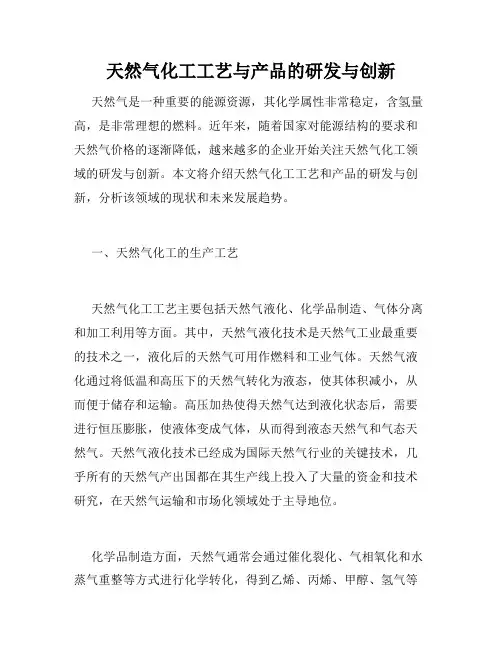 天然气化工工艺与产品的研发与创新

天然气是一种重要的能源资源，其化学属性非常稳定，含氢量高，是非常理想的燃料。近年来，随着国家对能源结构的要求和天然气价格的逐渐降低，越来越多的企业开始关注天然气化工领域的研发与创新。本文将介绍天然气化工工艺和产品的研发与创新，分析该领域的现状和未来发展趋势。

一、天然气化工的生产工艺

天然气化工工艺主要包括天然气液化、化学品制造、气体分离和加工利用等方面。其中，天然气液化技术是天然气工业最重要的技术之一，液化后的天然气可用作燃料和工业气体。天然气液化通过将低温和高压下的天然气转化为液态，使其体积减小，从而便于储存和运输。高压加热使得天然气达到液化状态后，需要进行恒压膨胀，使液体变成气体，从而得到液态天然气和气态天然气。天然气液化技术已经成为国际天然气行业的关键技术，几乎所有的天然气产出国都在其生产线上投入了大量的资金和技术研究，在天然气运输和市场化领域处于主导地位。

化学品制造方面，天然气通常会通过催化裂化、气相氧化和水蒸气重整等方式进行化学转化，得到乙烯、丙烯、甲醇、氢气等